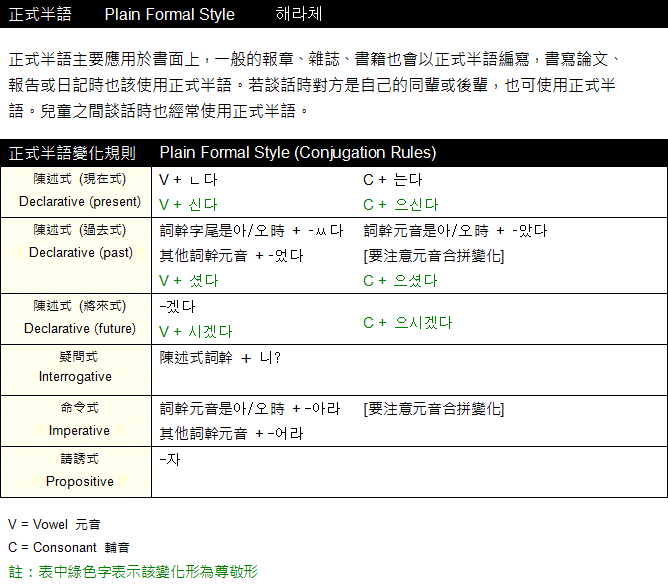 正式半語　Plain Formal Style　해라체

正式半語主要應用於書面上，一般的報章、雜誌、書籍也會以正式半語編寫，書寫論文、報告或日記時也該使用正式半語。若談話時對方是自己的同輩或後輩，也可使用正式半語。兒童之間談話時也經常使用正式半語。

| 正式半語變化規則 | Plain Formal Style (Conjugation Rules) | |
|---|---|---|
| 陳述式 (現在式) Declarative (present) | V + ㄴ다<br>V + 신다 | C + 는다<br>C + 으신다 |
| 陳述式 (過去式) Declarative (past) | 詞幹字尾是아/오時 + -ㅆ다<br>其他詞幹元音 + -었다<br>V + 셨다 | 詞幹元音是아/오時 + -았다<br>[要注意元音合拼變化]<br>C + 으셨다 |
| 陳述式 (將來式) Declarative (future) | -겠다<br>V + 시겠다 | C + 으시겠다 |
| 疑問式 Interrogative | 陳述式詞幹 + 니? | |
| 命令式 Imperative | 詞幹元音是아/오時 + -아라<br>其他詞幹元音 + -어라 | [要注意元音合拼變化] |
| 請誘式 Propositive | -자 | |

V = Vowel 元音
C = Consonant 輔音
註：表中綠色字表示該變化形為尊敬形